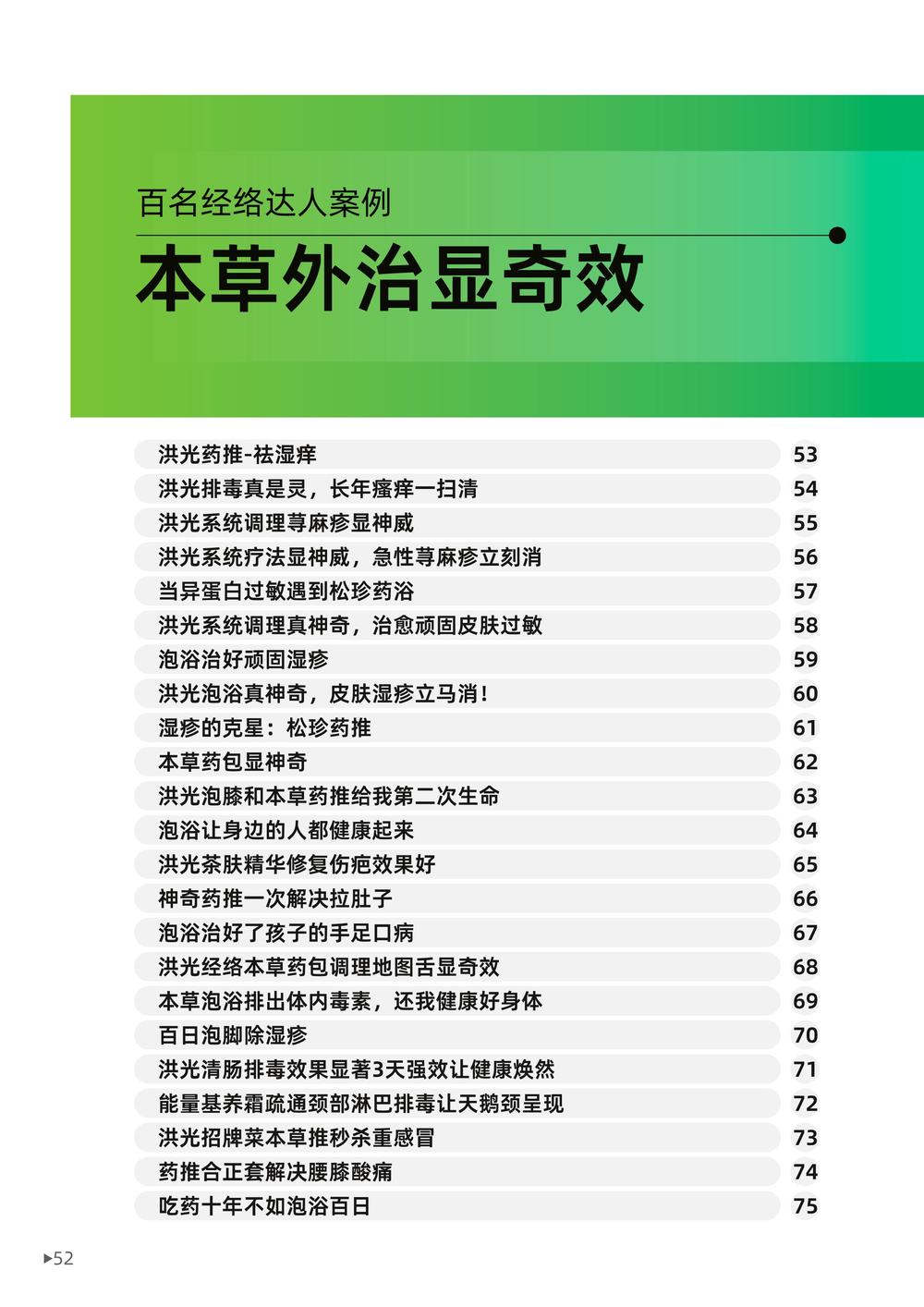 百名经络达人案例

本草外治显奇效

| | |
|---|---|
| 洪光药推-祛湿痒 | 53 |
| 洪光排毒真是灵，长年瘙痒一扫清 | 54 |
| 洪光系统调理荨麻疹显神威 | 55 |
| 洪光系统疗法显神威，急性荨麻疹立刻消 | 56 |
| 当异蛋白过敏遇到松珍药浴 | 57 |
| 洪光系统调理真神奇，治愈顽固皮肤过敏 | 58 |
| 泡浴治好顽固湿疹 | 59 |
| 洪光泡浴真神奇，皮肤湿疹立马消！ | 60 |
| 湿疹的克星：松珍药推 | 61 |
| 本草药包显神奇 | 62 |
| 洪光泡膝和本草药推给我第二次生命 | 63 |
| 泡浴让身边的人都健康起来 | 64 |
| 洪光茶肤精华修复伤疤效果好 | 65 |
| 神奇药推一次解决拉肚子 | 66 |
| 泡浴治好了孩子的手足口病 | 67 |
| 洪光经络本草药包调理地图舌显奇效 | 68 |
| 本草泡浴排出体内毒素，还我健康好身体 | 69 |
| 百日泡脚除湿疹 | 70 |
| 洪光清肠排毒效果显著3天强效让健康焕然 | 71 |
| 能量基养霜疏通颈部淋巴排毒让天鹅颈呈现 | 72 |
| 洪光招牌菜本草推秒杀重感冒 | 73 |
| 药推合正套解决腰膝酸痛 | 74 |
| 吃药十年不如泡浴百日 | 75 |

▶52